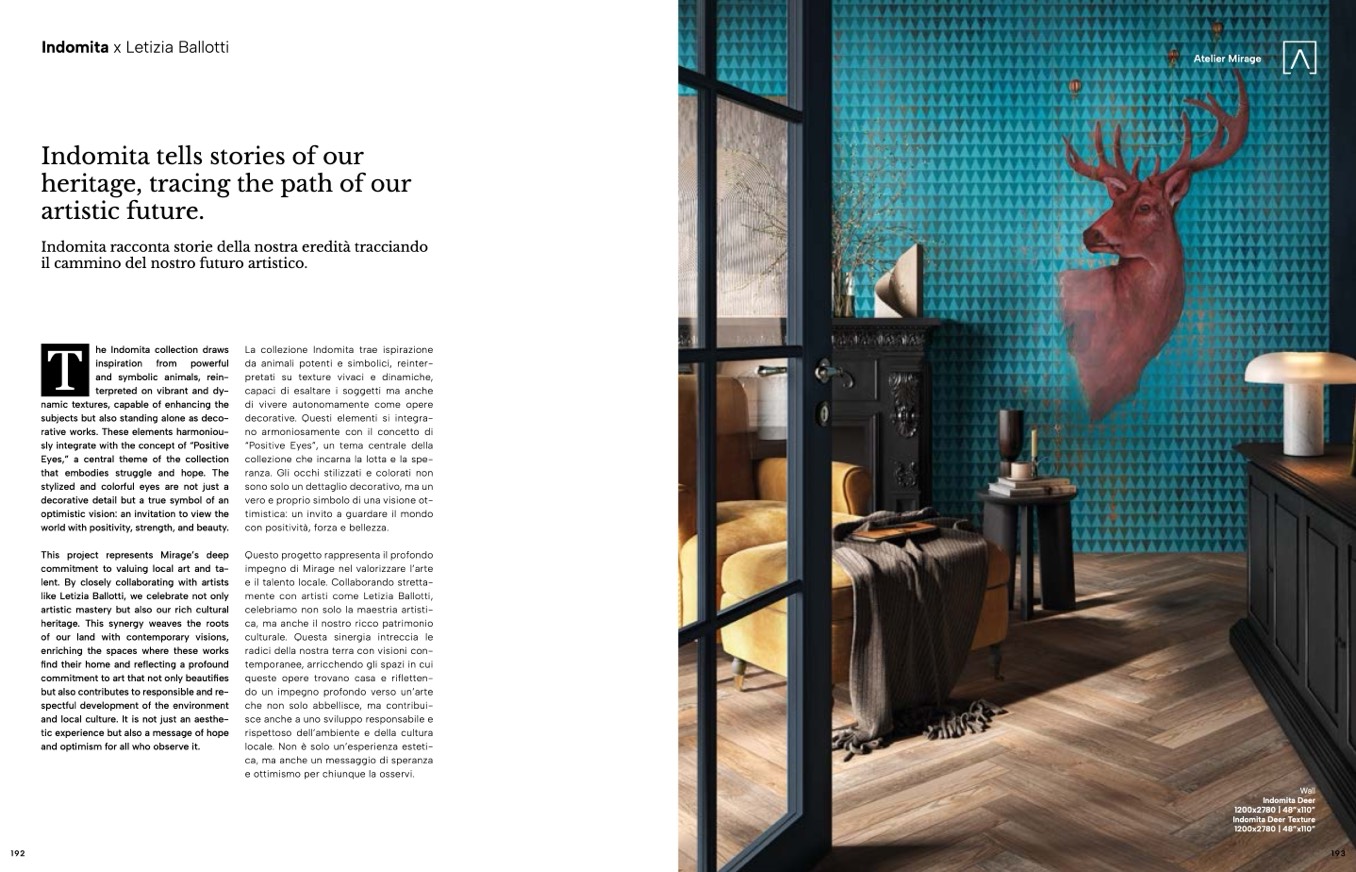 Indomita x Letizia Ballotti

Indomita tells stories of our heritage, tracing the path of our artistic future.

Indomita racconta storie della nostra eredità tracciando il cammino del nostro futuro artistico.

The Indomita collection draws inspiration from powerful and symbolic animals, reinterpreted on vibrant and dynamic textures, capable of enhancing the subjects but also standing alone as decorative works. These elements harmoniously integrate with the concept of "Positive Eyes," a central theme of the collection that embodies struggle and hope. The stylized and colorful eyes are not just a decorative detail but a true symbol of an optimistic vision: an invitation to view the world with positivity, strength, and beauty.

This project represents Mirage's deep commitment to valuing local art and talent. By closely collaborating with artists like Letizia Ballotti, we celebrate not only artistic mastery but also our rich cultural heritage. This synergy weaves the roots of our land with contemporary visions, enriching the spaces where these works find their home and reflecting a profound commitment to art that not only beautifies but also contributes to responsible and respectful development of the environment and local culture. It is not just an aesthetic experience but also a message of hope and optimism for all who observe it.

La collezione Indomita trae ispirazione da animali potenti e simbolici, reinterpretati su texture vivaci e dinamiche, capaci di esaltare i soggetti ma anche di vivere autonomamente come opere decorative. Questi elementi si integrano armoniosamente con il concetto di "Positive Eyes", un tema centrale della collezione che incarna la lotta e la speranza. Gli occhi stilizzati e colorati non sono solo un dettaglio decorativo, ma un vero e proprio simbolo di una visione ottimistica: un invito a guardare il mondo con positività, forza e bellezza.

Questo progetto rappresenta il profondo impegno di Mirage nel valorizzare l'arte e il talento locale. Collaborando strettamente con artisti come Letizia Ballotti, celebriamo non solo la maestria artistica, ma anche il nostro ricco patrimonio culturale. Questa sinergia intreccia le radici della nostra terra con visioni contemporanee, arricchendo gli spazi in cui queste opere trovano casa e riflettendo un impegno profondo verso un'arte che non solo abbellisce, ma contribuisce anche a uno sviluppo responsabile e rispettoso dell'ambiente e della cultura locale. Non è solo un'esperienza estetica, ma anche un messaggio di speranza e ottimismo per chiunque la osservi.

192

Atelier Mirage

Wall
Indomita Deer
1200x2780 | 48"x110"
Indomita Deer Texture
1200x2780 | 48"x110"

193